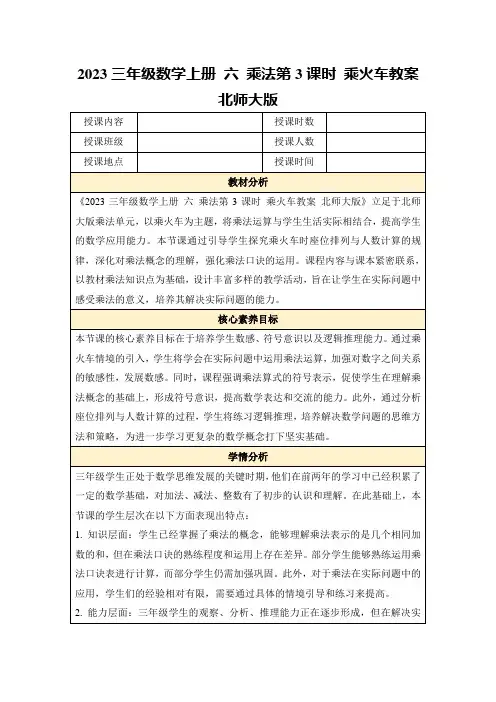 2023 三年级数学上册 六 乘法第 3 课时 乘火车教案 北师大版

| 授课内容 | | 授课时数 | |
|---|---|---|---|
| 授课班级 | | 授课人数 | |
| 授课地点 | | 授课时间 | |

教材分析

《2023 三年级数学上册 六 乘法第 3 课时 乘火车教案 北师大版》立足于北师大版乘法单元，以乘火车为主题，将乘法运算与学生生活实际相结合，提高学生的数学应用能力。本节课通过引导学生探究乘火车时座位排列与人数计算的规律，深化对乘法概念的理解，强化乘法口诀的运用。课程内容与课本紧密联系，以教材乘法知识点为基础，设计丰富多样的教学活动，旨在让学生在实际问题中感受乘法的意义，培养其解决实际问题的能力。

核心素养目标

本节课的核心素养目标在于培养学生数感、符号意识以及逻辑推理能力。通过乘火车情境的引入，学生将学会在实际问题中运用乘法运算，加强对数字之间关系的敏感性，发展数感。同时，课程强调乘法算式的符号表示，促使学生在理解乘法概念的基础上，形成符号意识，提高数学表达和交流的能力。此外，通过分析座位排列与人数计算的过程，学生将练习逻辑推理，培养解决数学问题的思维方法和策略，为进一步学习更复杂的数学概念打下坚实基础。

学情分析

三年级学生正处于数学思维发展的关键时期，他们在前两年的学习中已经积累了一定的数学基础，对加法、减法、整数有了初步的认识和理解。在此基础上，本节课的学生层次在以下方面表现出特点：

1. 知识层面：学生已经掌握了乘法的概念，能够理解乘法表示的是几个相同加数的和，但在乘法口诀的熟练程度和运用上存在差异。部分学生能够熟练运用乘法口诀表进行计算，而部分学生仍需加强巩固。此外，对于乘法在实际问题中的应用，学生们的经验相对有限，需要通过具体的情境引导和练习来提高。

2. 能力层面：三年级学生的观察、分析、推理能力正在逐步形成，但在解决实